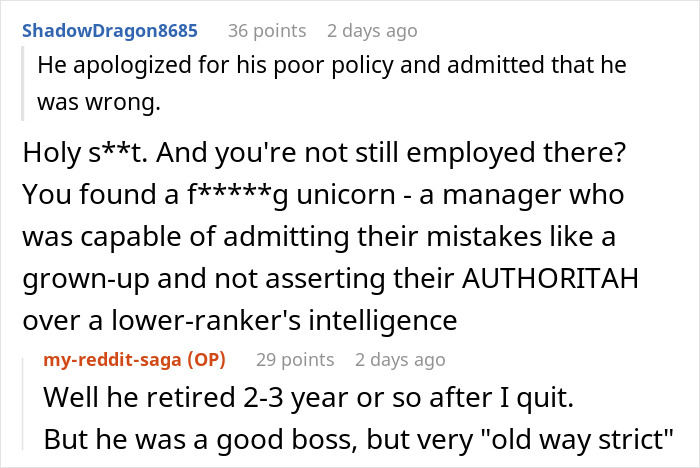 ShadowDragon8685 36 points 2 days ago

He apologized for his poor policy and admitted that he was wrong.

Holy s**t. And you're not still employed there? You found a f*****g unicorn - a manager who was capable of admitting their mistakes like a grown-up and not asserting their AUTHORITAH over a lower-ranker's intelligence

my-reddit-saga (OP) 29 points 2 days ago

Well he retired 2-3 year or so after I quit.
But he was a good boss, but very "old way strict"